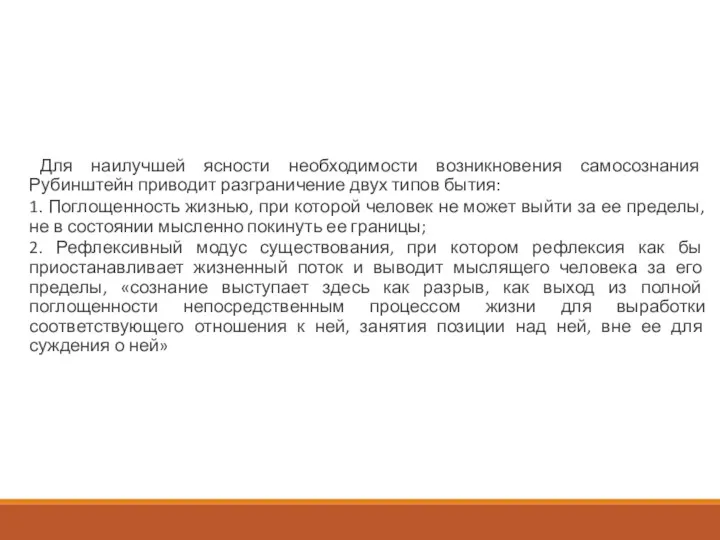 Для наилучшей ясности необходимости возникновения самосознания Рубинштейн приводит разграничение двух типов бытия:

1. Поглощенность жизнью, при которой человек не может выйти за ее пределы, не в состоянии мысленно покинуть ее границы;

2. Рефлексивный модус существования, при котором рефлексия как бы приостанавливает жизненный поток и выводит мыслящего человека за его пределы, «сознание выступает здесь как разрыв, как выход из полной поглощенности непосредственным процессом жизни для выработки соответствующего отношения к ней, занятия позиции над ней, вне ее для суждения о ней»